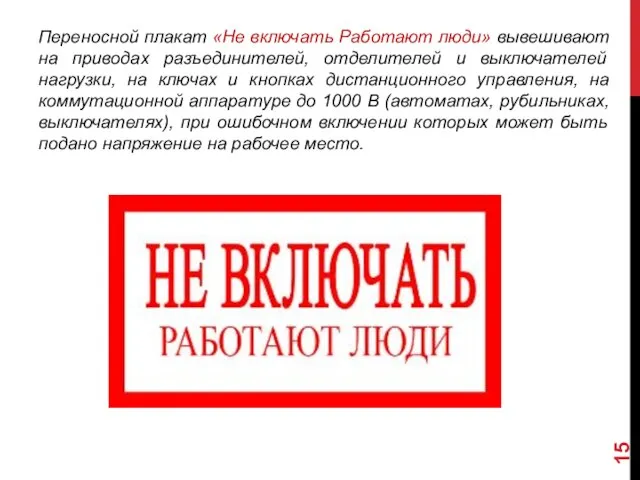 Переносной плакат «Не включать Работают люди» вывешивают на приводах разъединителей, отделителей и выключателей нагрузки, на ключах и кнопках дистанционного управления, на коммутационной аппаратуре до 1000 В (автоматах, рубильниках, выключателях), при ошибочном включении которых может быть подано напряжение на рабочее место.

НЕ ВКЛЮЧАТЬ
РАБОТАЮТ ЛЮДИ

15